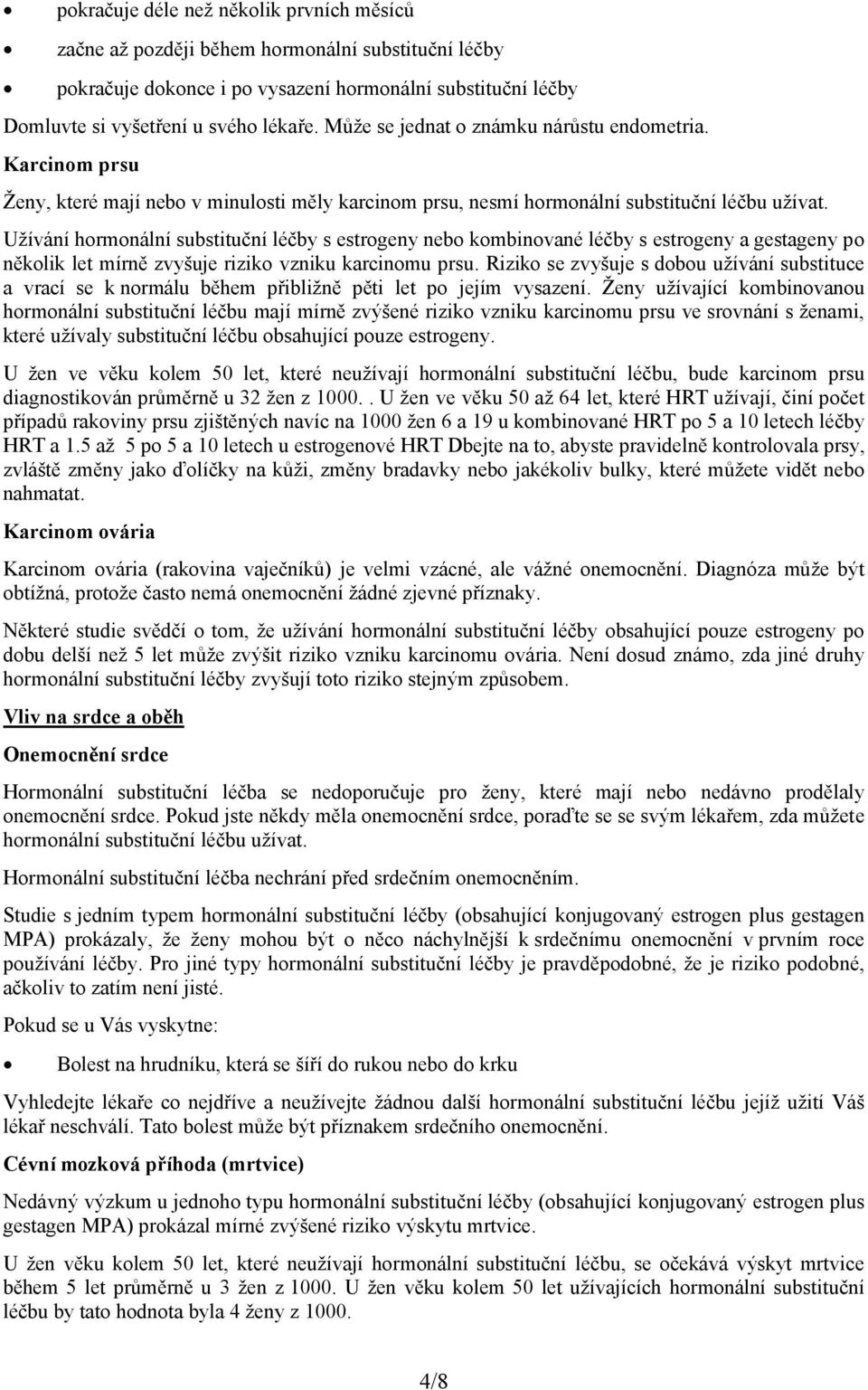 • pokračuje déle než několik prvních měsíců
• začne až později během hormonální substituční léčby
• pokračuje dokonce i po vysazení hormonální substituční léčby

Domluvte si vyšetření u svého lékaře. Může se jednat o známku nárůstu endometria.

Karcinom prsu

Ženy, které mají nebo v minulosti měly karcinom prsu, nesmí hormonální substituční léčbu užívat.

Užívání hormonální substituční léčby s estrogeny nebo kombinované léčby s estrogeny a gestageny po několik let mírně zvyšuje riziko vzniku karcinomu prsu. Riziko se zvyšuje s dobou užívání substituce a vrací se k normálu během přibližně pěti let po jejím vysazení. Ženy užívající kombinovanou hormonální substituční léčbu mají mírně zvýšené riziko vzniku karcinomu prsu ve srovnání s ženami, které užívaly substituční léčbu obsahující pouze estrogeny.

U žen ve věku kolem 50 let, které neužívají hormonální substituční léčbu, bude karcinom prsu diagnostikován průměrně u 32 žen z 1000.. U žen ve věku 50 až 64 let, které HRT užívají, činí počet případů rakoviny prsu zjištěných navíc na 1000 žen 6 a 19 u kombinované HRT po 5 a 10 letech léčby HRT a 1.5 až 5 po 5 a 10 letech u estrogenové HRT Dbejte na to, abyste pravidelně kontrolovala prsy, zvláště změny jako ďolíčky na kůži, změny bradavky nebo jakékoliv bulky, které můžete vidět nebo nahmatat.

Karcinom ovária

Karcinom ovária (rakovina vaječníků) je velmi vzácné, ale vážné onemocnění. Diagnóza může být obtížná, protože často nemá onemocnění žádné zjevné příznaky.

Některé studie svědčí o tom, že užívání hormonální substituční léčby obsahující pouze estrogeny po dobu delší než 5 let může zvýšit riziko vzniku karcinomu ovária. Není dosud známo, zda jiné druhy hormonální substituční léčby zvyšují toto riziko stejným způsobem.

Vliv na srdce a oběh

Onemocnění srdce

Hormonální substituční léčba se nedoporučuje pro ženy, které mají nebo nedávno prodělaly onemocnění srdce. Pokud jste někdy měla onemocnění srdce, poraďte se se svým lékařem, zda můžete hormonální substituční léčbu užívat.

Hormonální substituční léčba nechrání před srdečním onemocněním.

Studie s jedním typem hormonální substituční léčby (obsahující konjugovaný estrogen plus gestagen MPA) prokázaly, že ženy mohou být o něco náchylnější k srdečnímu onemocnění v prvním roce používání léčby. Pro jiné typy hormonální substituční léčby je pravděpodobné, že je riziko podobné, ačkoliv to zatím není jisté.

Pokud se u Vás vyskytne:

• Bolest na hrudníku, která se šíří do rukou nebo do krku

Vyhledejte lékaře co nejdříve a neužívejte žádnou další hormonální substituční léčbu jejíž užití Váš lékař neschválí. Tato bolest může být příznakem srdečního onemocnění.

Cévní mozková příhoda (mrtvice)

Nedávný výzkum u jednoho typu hormonální substituční léčby (obsahující konjugovaný estrogen plus gestagen MPA) prokázal mírné zvýšené riziko výskytu mrtvice.

U žen věku kolem 50 let, které neužívají hormonální substituční léčbu, se očekává výskyt mrtvice během 5 let průměrně u 3 žen z 1000. U žen věku kolem 50 let užívajících hormonální substituční léčbu by tato hodnota byla 4 ženy z 1000.

4/8